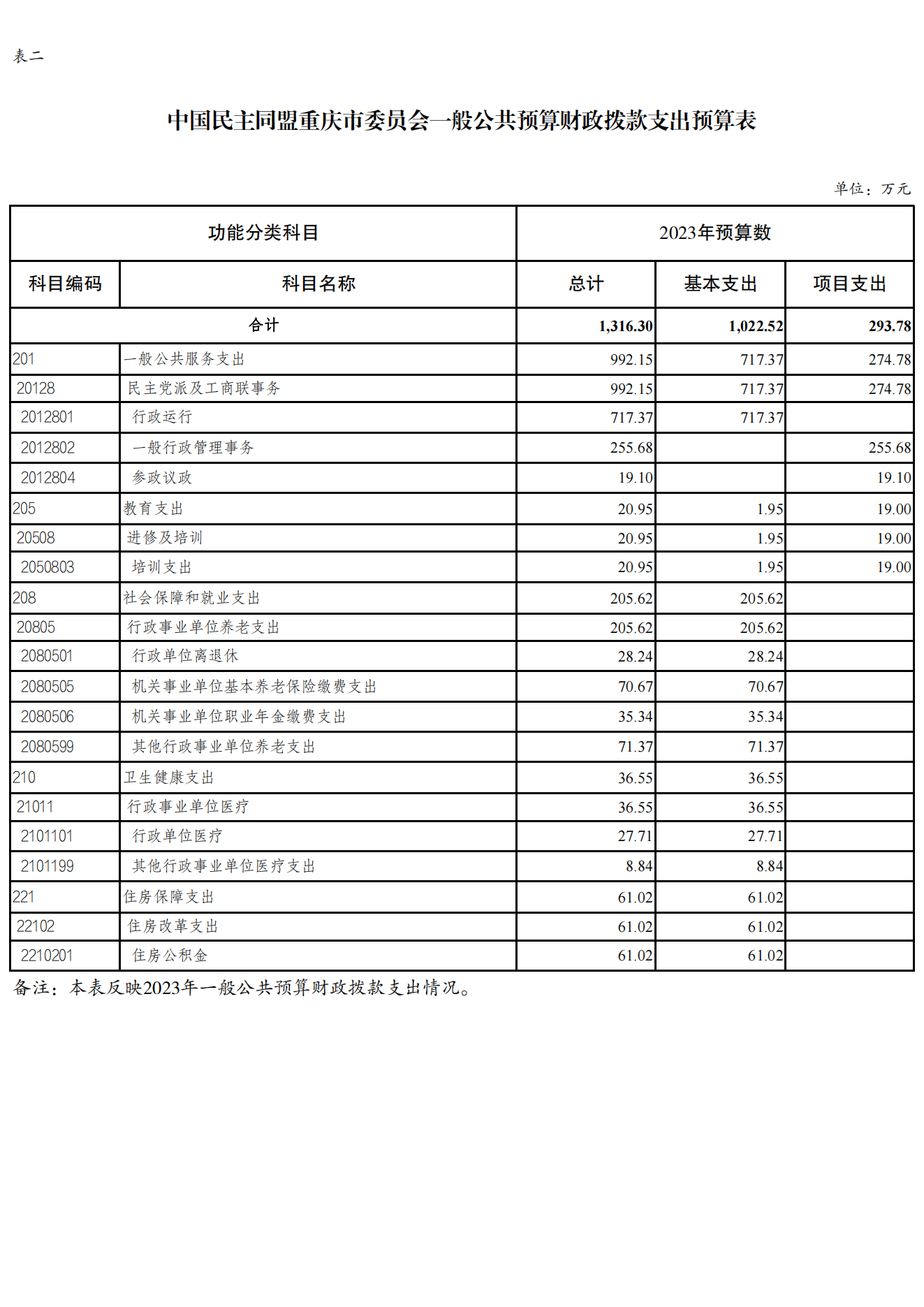 表二

中国民主同盟重庆市委员会一般公共预算财政拨款支出预算表

单位：万元

| 功能分类科目 | | 2023年预算数 | | |
|---|---|---|---|---|
| 科目编码 | 科目名称 | 总计 | 基本支出 | 项目支出 |
| 合计 | | 1,316.30 | 1,022.52 | 293.78 |
| 201 | 一般公共服务支出 | 992.15 | 717.37 | 274.78 |
| 20128 | 民主党派及工商联事务 | 992.15 | 717.37 | 274.78 |
| 2012801 | 行政运行 | 717.37 | 717.37 | |
| 2012802 | 一般行政管理事务 | 255.68 | | 255.68 |
| 2012804 | 参政议政 | 19.10 | | 19.10 |
| 205 | 教育支出 | 20.95 | 1.95 | 19.00 |
| 20508 | 进修及培训 | 20.95 | 1.95 | 19.00 |
| 2050803 | 培训支出 | 20.95 | 1.95 | 19.00 |
| 208 | 社会保障和就业支出 | 205.62 | 205.62 | |
| 20805 | 行政事业单位养老支出 | 205.62 | 205.62 | |
| 2080501 | 行政单位离退休 | 28.24 | 28.24 | |
| 2080505 | 机关事业单位基本养老保险缴费支出 | 70.67 | 70.67 | |
| 2080506 | 机关事业单位职业年金缴费支出 | 35.34 | 35.34 | |
| 2080599 | 其他行政事业单位养老支出 | 71.37 | 71.37 | |
| 210 | 卫生健康支出 | 36.55 | 36.55 | |
| 21011 | 行政事业单位医疗 | 36.55 | 36.55 | |
| 2101101 | 行政单位医疗 | 27.71 | 27.71 | |
| 2101199 | 其他行政事业单位医疗支出 | 8.84 | 8.84 | |
| 221 | 住房保障支出 | 61.02 | 61.02 | |
| 22102 | 住房改革支出 | 61.02 | 61.02 | |
| 2210201 | 住房公积金 | 61.02 | 61.02 | |

备注：本表反映2023年一般公共预算财政拨款支出情况。